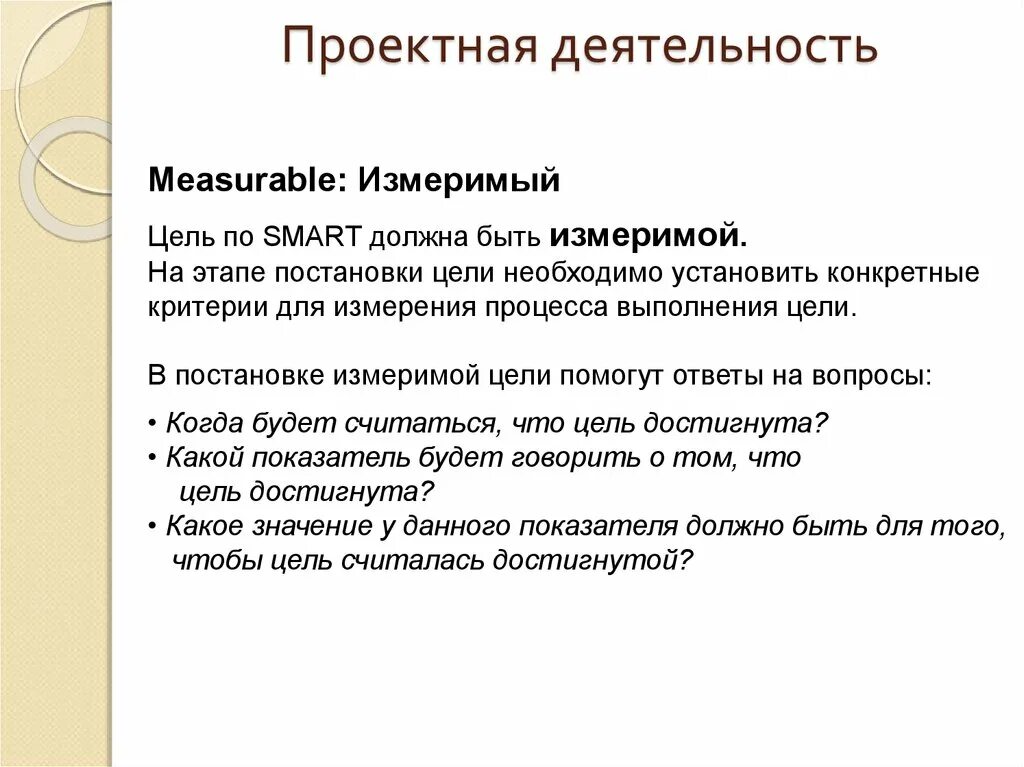 Проектная деятельность

Measurable: Измеримый

Цель по SMART должна быть измеримой.
На этапе постановки цели необходимо установить конкретные критерии для измерения процесса выполнения цели.

В постановке измеримой цели помогут ответы на вопросы:

• Когда будет считаться, что цель достигнута?
• Какой показатель будет говорить о том, что цель достигнута?
• Какое значение у данного показателя должно быть для того, чтобы цель считалась достигнутой?